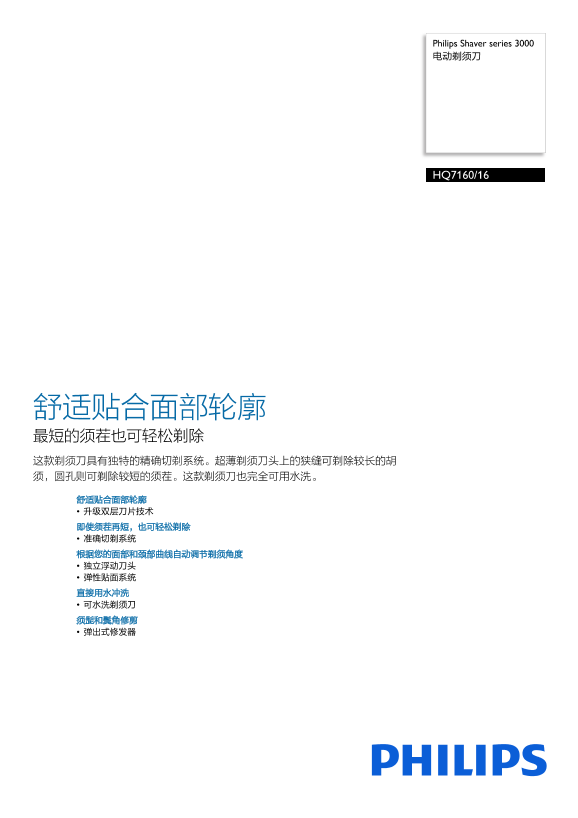 Philips Shaver series 3000
电动剃须刀

HQ7160/16

舒适贴合面部轮廓

最短的须茬也可轻松剃除

这款剃须刀具有独特的精确切剃系统。超薄剃须刀头上的狭缝可剃除较长的胡须，圆孔则可剃除较短的须茬。这款剃须刀也完全可用水洗。

舒适贴合面部轮廓
• 升级双层刀片技术

即使须茬再短，也可轻松剃除
• 准确切剃系统

根据您的面部和颈部曲线自动调节剃须角度
• 独立浮动刀头
• 弹性贴面系统

直接用水冲洗
• 可水洗剃须刀

须髭和鬓角修剪
• 弹出式修发器

PHILIPS